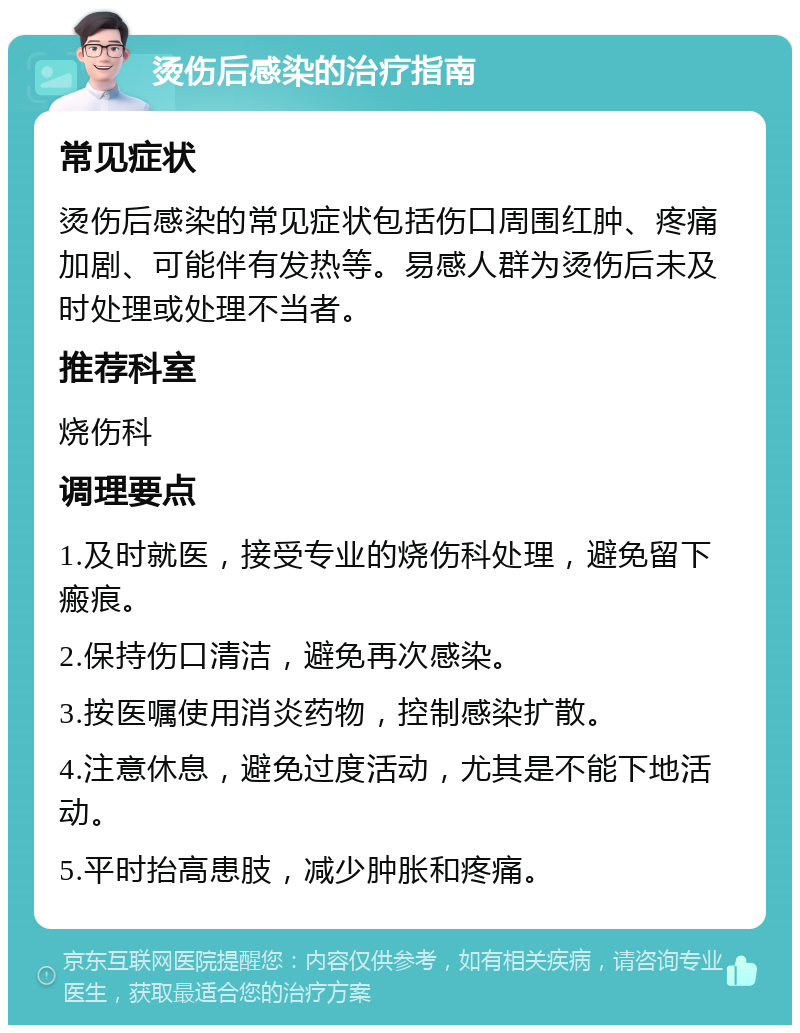 烫伤后感染的治疗指南

常见症状

烫伤后感染的常见症状包括伤口周围红肿、疼痛加剧、可能伴有发热等。易感人群为烫伤后未及时处理或处理不当者。

推荐科室

烧伤科

调理要点

1.及时就医，接受专业的烧伤科处理，避免留下瘢痕。

2.保持伤口清洁，避免再次感染。

3.按医嘱使用消炎药物，控制感染扩散。

4.注意休息，避免过度活动，尤其是不能下地活动。

5.平时抬高患肢，减少肿胀和疼痛。

京东互联网医院提醒您：内容仅供参考，如有相关疾病，请咨询专业医生，获取最适合您的治疗方案